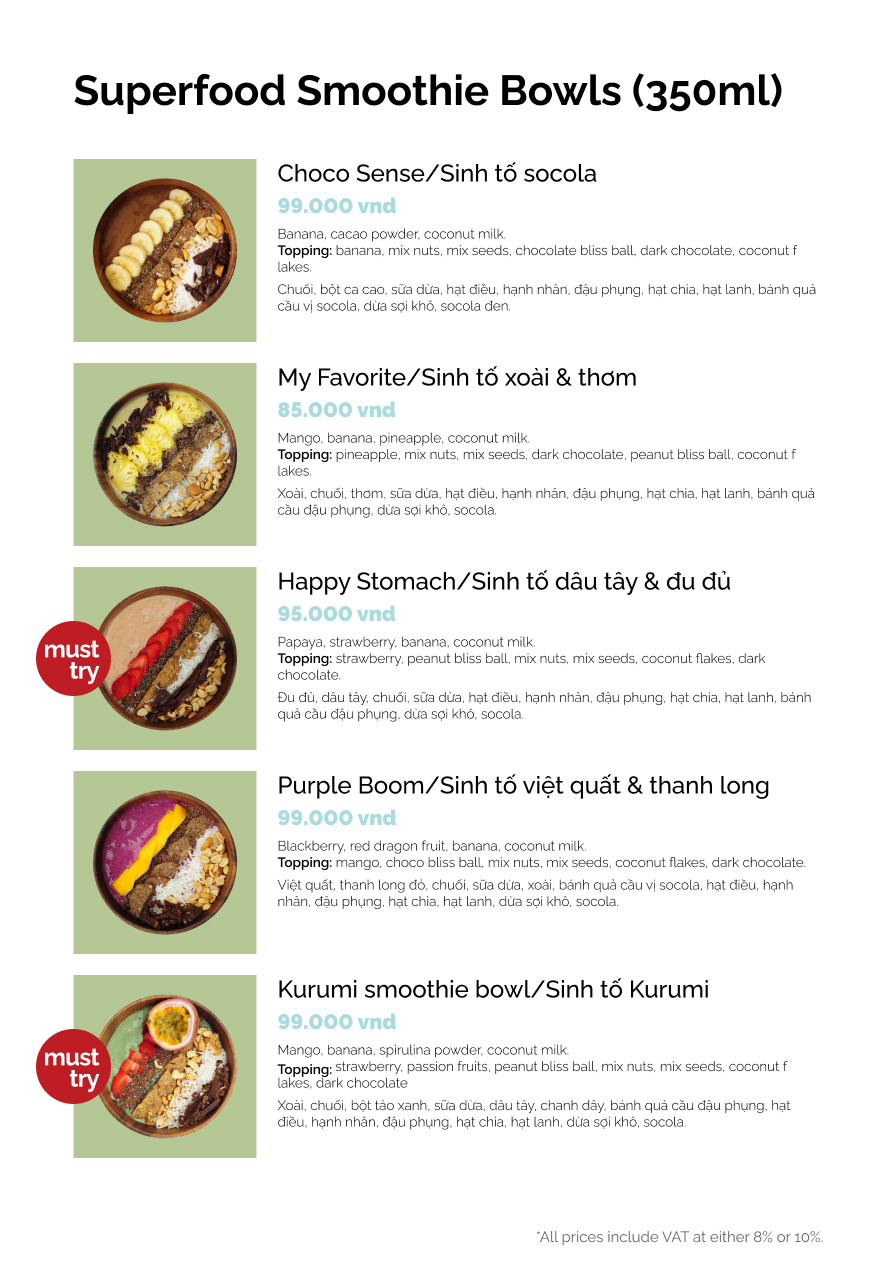 Superfood Smoothie Bowls (350ml)

Choco Sense/Sinh tố socola

99.000 vnd

Banana, cacao powder, coconut milk.
Topping: banana, mix nuts, mix seeds, chocolate bliss ball, dark chocolate, coconut f lakes.

Chuối, bột ca cao, sữa dừa, hạt điều, hạnh nhân, đậu phụng, hạt chia, hạt lanh, bánh quả cầu vị socola, dừa sợi khô, socola đen.

My Favorite/Sinh tố xoài & thơm

85.000 vnd

Mango, banana, pineapple, coconut milk.
Topping: pineapple, mix nuts, mix seeds, dark chocolate, peanut bliss ball, coconut f lakes.

Xoài, chuối, thơm, sữa dừa, hạt điều, hạnh nhân, đậu phụng, hạt chia, hạt lanh, bánh quả cầu đậu phụng, dừa sợi khô, socola.

must try

Happy Stomach/Sinh tố dâu tây & đu đủ

95.000 vnd

Papaya, strawberry, banana, coconut milk.
Topping: strawberry, peanut bliss ball, mix nuts, mix seeds, coconut flakes, dark chocolate.

Đu đủ, dâu tây, chuối, sữa dừa, hạt điều, hạnh nhân, đậu phụng, hạt chia, hạt lanh, bánh quả cầu đậu phụng, dừa sợi khô, socola.

Purple Boom/Sinh tố việt quất & thanh long

99.000 vnd

Blackberry, red dragon fruit, banana, coconut milk.
Topping: mango, choco bliss ball, mix nuts, mix seeds, coconut flakes, dark chocolate.

Việt quất, thanh long đỏ, chuối, sữa dừa, xoài, bánh quả cầu vị socola, hạt điều, hạnh nhân, đậu phụng, hạt chia, hạt lanh, dừa sợi khô, socola.

must try

Kurumi smoothie bowl/Sinh tố Kurumi

99.000 vnd

Mango, banana, spirulina powder, coconut milk.
Topping: strawberry, passion fruits, peanut bliss ball, mix nuts, mix seeds, coconut f lakes, dark chocolate

Xoài, chuối, bột tảo xanh, sữa dừa, dâu tây, chanh dây, bánh quả cầu đậu phụng, hạt điều, hạnh nhân, đậu phụng, hạt chia, hạt lanh, dừa sợi khô, socola.

*All prices include VAT at either 8% or 10%.